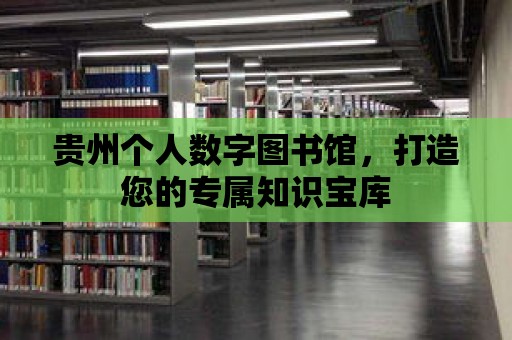 贵州个人数字图书馆，打造您的专属知识宝库